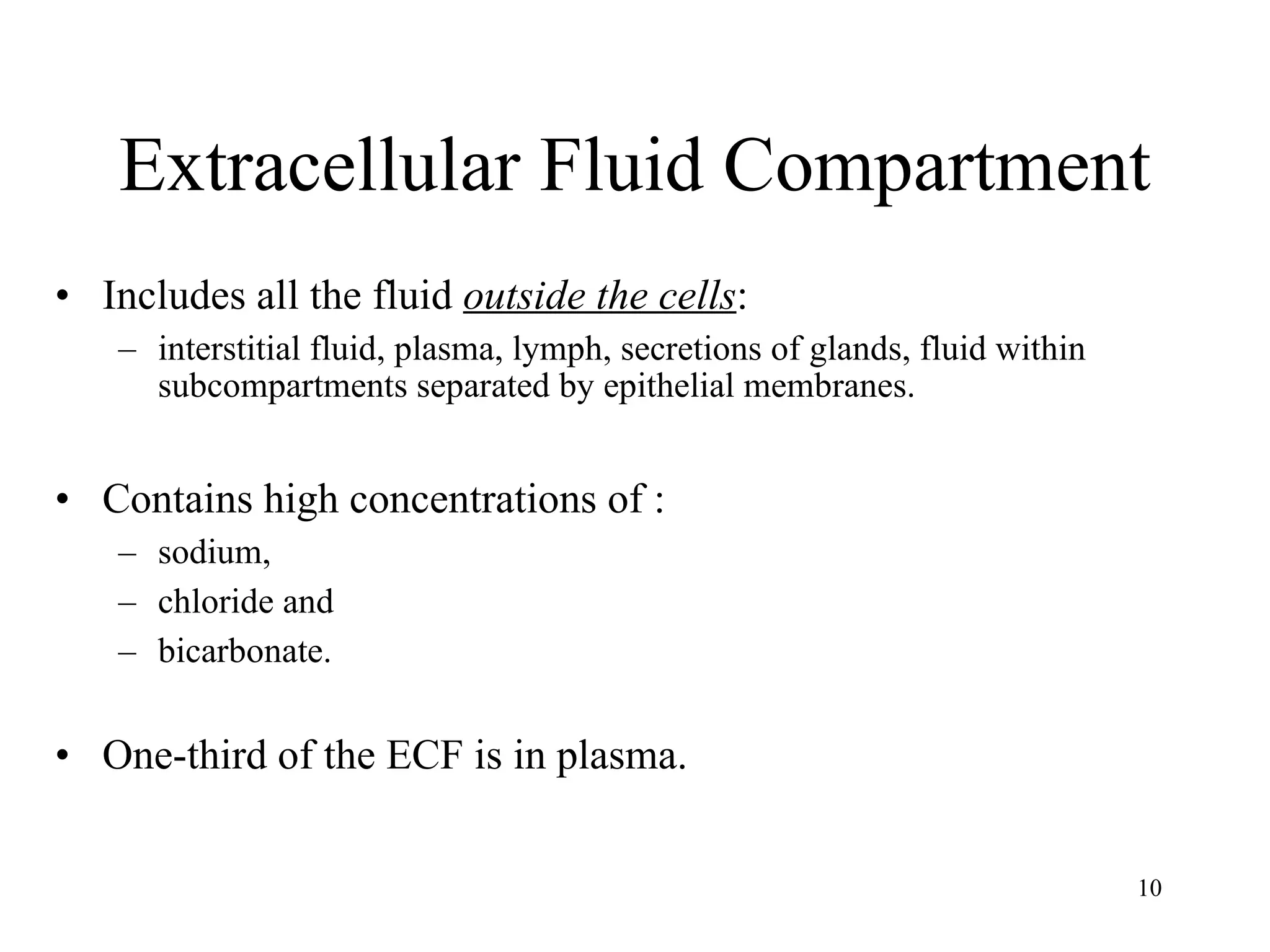 Extracellular Fluid Compartment

• Includes all the fluid outside the cells:
  – interstitial fluid, plasma, lymph, secretions of glands, fluid within subcompartments separated by epithelial membranes.

• Contains high concentrations of :
  – sodium,
  – chloride and
  – bicarbonate.

• One-third of the ECF is in plasma.

10